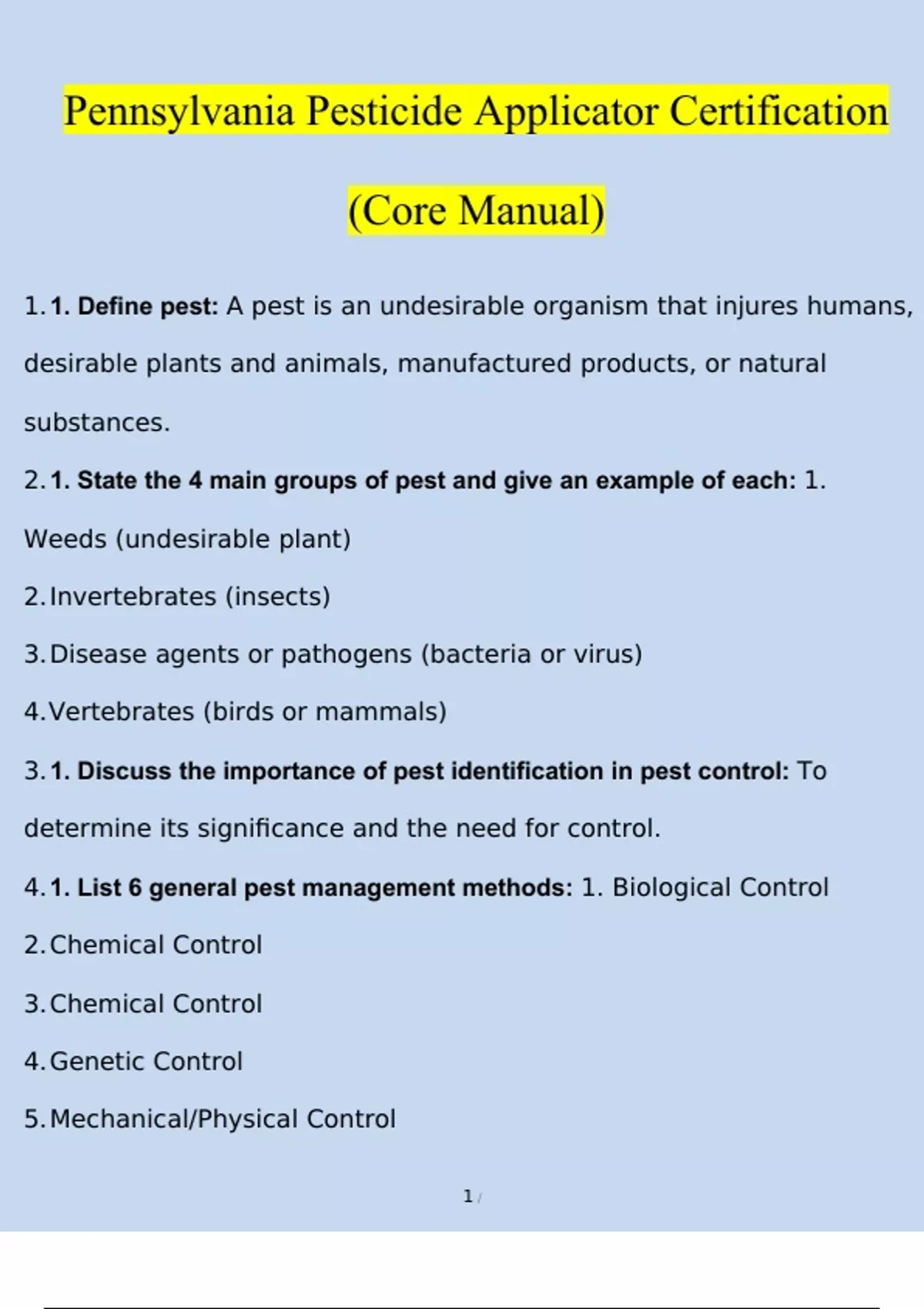 Pennsylvania Pesticide Applicator Certification

(Core Manual)

1. 1. Define pest: A pest is an undesirable organism that injures humans, desirable plants and animals, manufactured products, or natural substances.

2. 1. State the 4 main groups of pest and give an example of each: 1. Weeds (undesirable plant)

2. Invertebrates (insects)

3. Disease agents or pathogens (bacteria or virus)

4. Vertebrates (birds or mammals)

3. 1. Discuss the importance of pest identification in pest control: To determine its significance and the need for control.

4. 1. List 6 general pest management methods: 1. Biological Control

2. Chemical Control

3. Chemical Control

4. Genetic Control

5. Mechanical/Physical Control

1 /